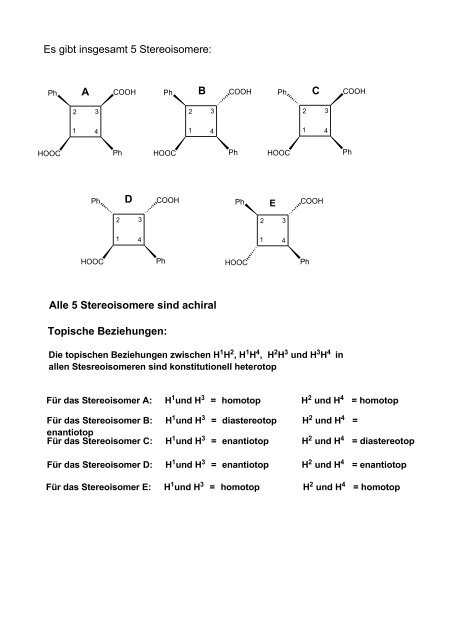 Es gibt insgesamt 5 Stereoisomere:

Ph A COOH
2 3
1 4
HOOC Ph

Ph B COOH
2 3
1 4
HOOC Ph

Ph C COOH
2 3
1 4
HOOC Ph

Ph D COOH
2 3
1 4
HOOC Ph

Ph E COOH
2 3
1 4
HOOC Ph

Alle 5 Stereoisomere sind achiral

Topische Beziehungen:

Die topischen Beziehungen zwischen $H^1H^2$, $H^1H^4$, $H^2H^3$ und $H^3H^4$ in allen Stesreoisomeren sind konstitutionell heterotop

Für das Stereoisomer A: $H^1$und $H^3$ = homotop $H^2$ und $H^4$ = homotop

Für das Stereoisomer B: $H^1$und $H^3$ = diastereotop $H^2$ und $H^4$ = enantiotop

Für das Stereoisomer C: $H^1$und $H^3$ = enantiotop $H^2$ und $H^4$ = diastereotop

Für das Stereoisomer D: $H^1$und $H^3$ = enantiotop $H^2$ und $H^4$ = enantiotop

Für das Stereoisomer E: $H^1$und $H^3$ = homotop $H^2$ und $H^4$ = homotop